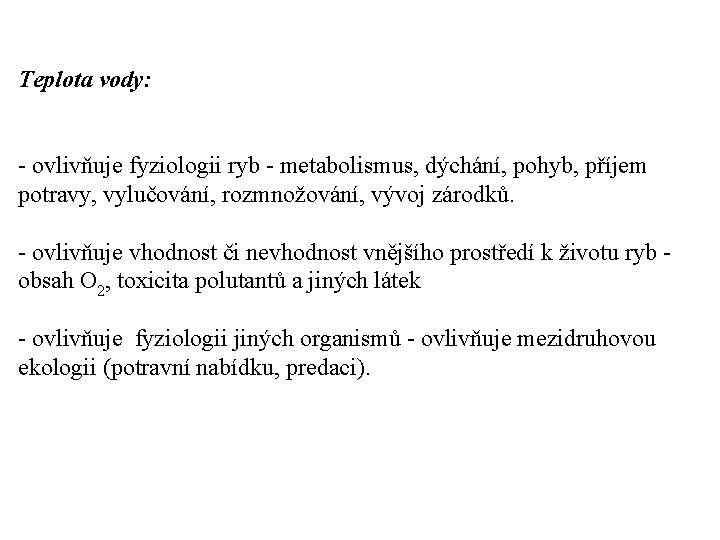 Teplota vody:

- ovlivňuje fyziologii ryb - metabolismus, dýchání, pohyb, příjem potravy, vylučování, rozmnožování, vývoj zárodků.

- ovlivňuje vhodnost či nevhodnost vnějšího prostředí k životu ryb - obsah $O_2$, toxicita polutantů a jiných látek

- ovlivňuje fyziologii jiných organismů - ovlivňuje mezidruhovou ekologii (potravní nabídku, predaci).